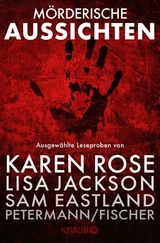 MÖRDERISCHE
AUSSICHTEN

Ausgewählte Leseproben von

KAREN ROSE
LISA JACKSON
SAM EASTLAND
PETERMANN/FISCHER

KNAUR